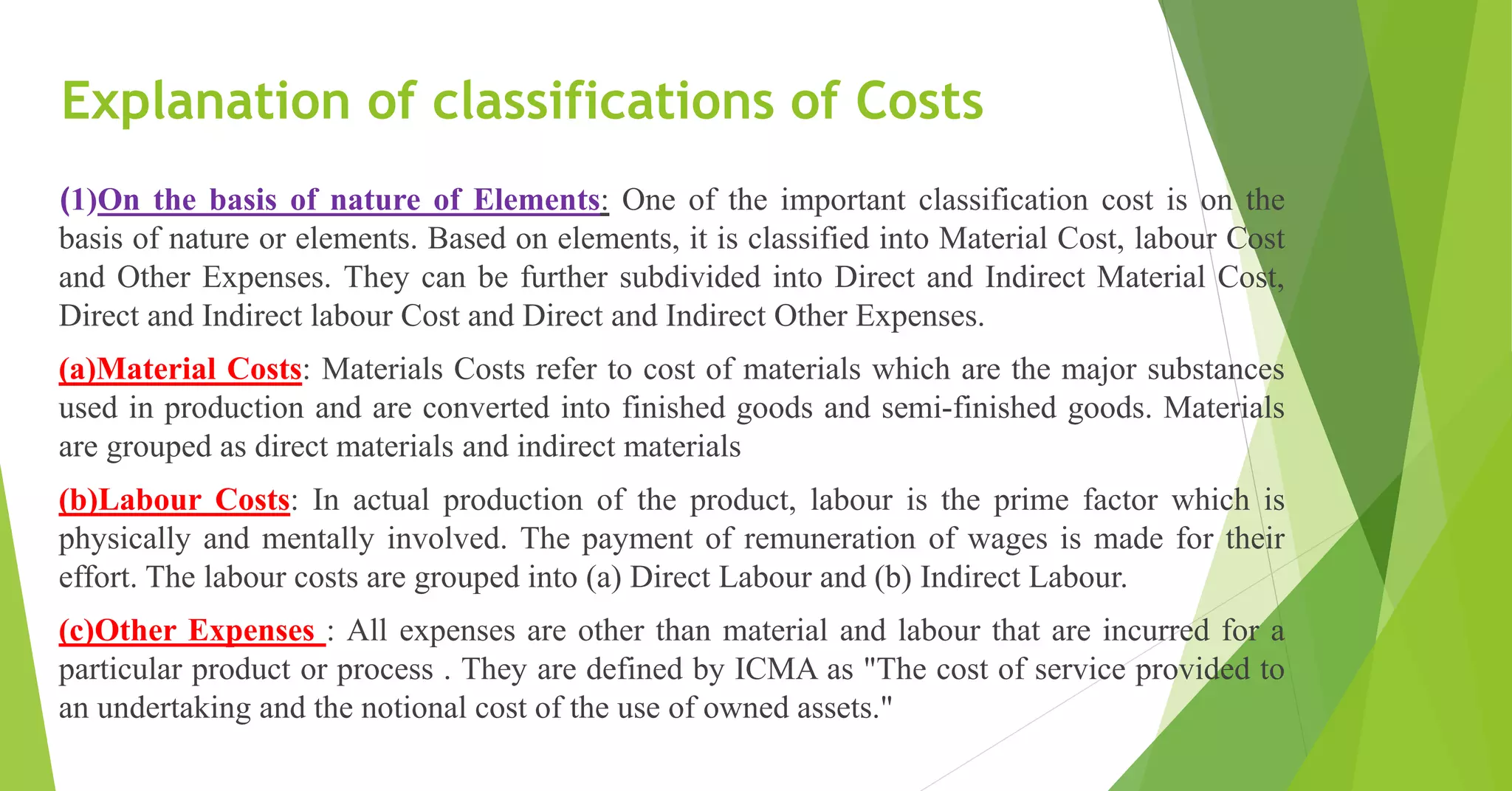 Explanation of classifications of Costs

(1)On the basis of nature of Elements: One of the important classification cost is on the basis of nature or elements. Based on elements, it is classified into Material Cost, labour Cost and Other Expenses. They can be further subdivided into Direct and Indirect Material Cost, Direct and Indirect labour Cost and Direct and Indirect Other Expenses.

(a)Material Costs: Materials Costs refer to cost of materials which are the major substances used in production and are converted into finished goods and semi-finished goods. Materials are grouped as direct materials and indirect materials

(b)Labour Costs: In actual production of the product, labour is the prime factor which is physically and mentally involved. The payment of remuneration of wages is made for their effort. The labour costs are grouped into (a) Direct Labour and (b) Indirect Labour.

(c)Other Expenses : All expenses are other than material and labour that are incurred for a particular product or process . They are defined by ICMA as "The cost of service provided to an undertaking and the notional cost of the use of owned assets."